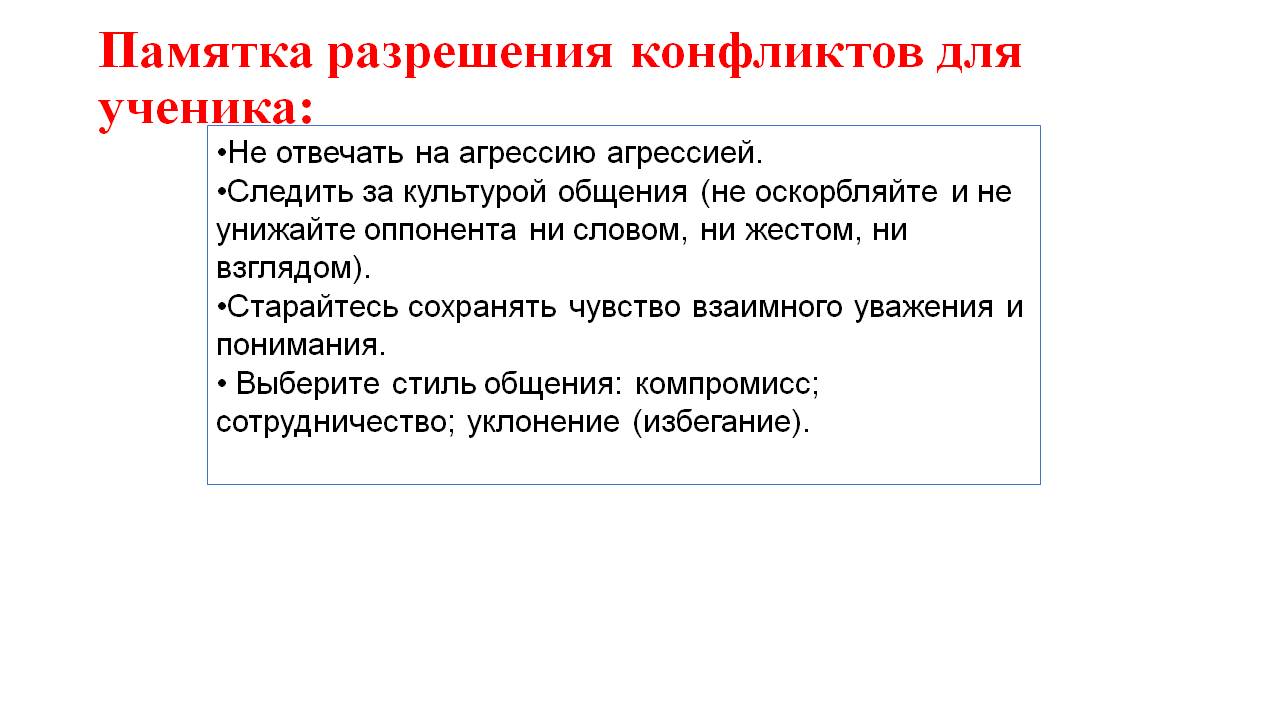 Памятка разрешения конфликтов для ученика:

•Не отвечать на агрессию агрессией.
•Следить за культурой общения (не оскорбляйте и не унижайте оппонента ни словом, ни жестом, ни взглядом).
•Старайтесь сохранять чувство взаимного уважения и понимания.
• Выберите стиль общения: компромисс; сотрудничество; уклонение (избегание).